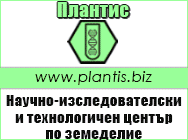 Плантис

www.plantis.biz

Научно-изследователски и технологичен център по земеделие